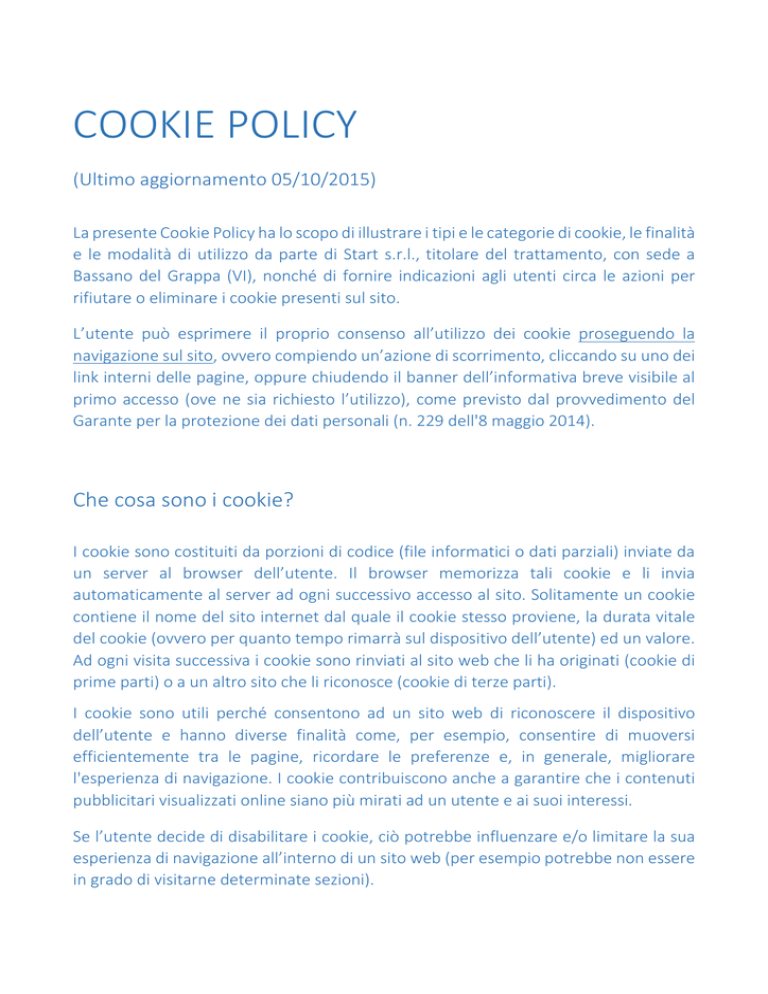 COOKIE POLICY

(Ultimo aggiornamento 05/10/2015)

La presente Cookie Policy ha lo scopo di illustrare i tipi e le categorie di cookie, le finalità e le modalità di utilizzo da parte di Start s.r.l., titolare del trattamento, con sede a Bassano del Grappa (VI), nonché di fornire indicazioni agli utenti circa le azioni per rifiutare o eliminare i cookie presenti sul sito.

L'utente può esprimere il proprio consenso all'utilizzo dei cookie proseguendo la navigazione sul sito, ovvero compiendo un'azione di scorrimento, cliccando su uno dei link interni delle pagine, oppure chiudendo il banner dell'informativa breve visibile al primo accesso (ove ne sia richiesto l'utilizzo), come previsto dal provvedimento del Garante per la protezione dei dati personali (n. 229 dell'8 maggio 2014).

Che cosa sono i cookie?

I cookie sono costituiti da porzioni di codice (file informatici o dati parziali) inviate da un server al browser dell'utente. Il browser memorizza tali cookie e li invia automaticamente al server ad ogni successivo accesso al sito. Solitamente un cookie contiene il nome del sito internet dal quale il cookie stesso proviene, la durata vitale del cookie (ovvero per quanto tempo rimarrà sul dispositivo dell'utente) ed un valore. Ad ogni visita successiva i cookie sono rinviati al sito web che li ha originati (cookie di prime parti) o a un altro sito che li riconosce (cookie di terze parti).

I cookie sono utili perché consentono ad un sito web di riconoscere il dispositivo dell'utente e hanno diverse finalità come, per esempio, consentire di muoversi efficientemente tra le pagine, ricordare le preferenze e, in generale, migliorare l'esperienza di navigazione. I cookie contribuiscono anche a garantire che i contenuti pubblicitari visualizzati online siano più mirati ad un utente e ai suoi interessi.

Se l'utente decide di disabilitare i cookie, ciò potrebbe influenzare e/o limitare la sua esperienza di navigazione all'interno di un sito web (per esempio potrebbe non essere in grado di visitarne determinate sezioni).